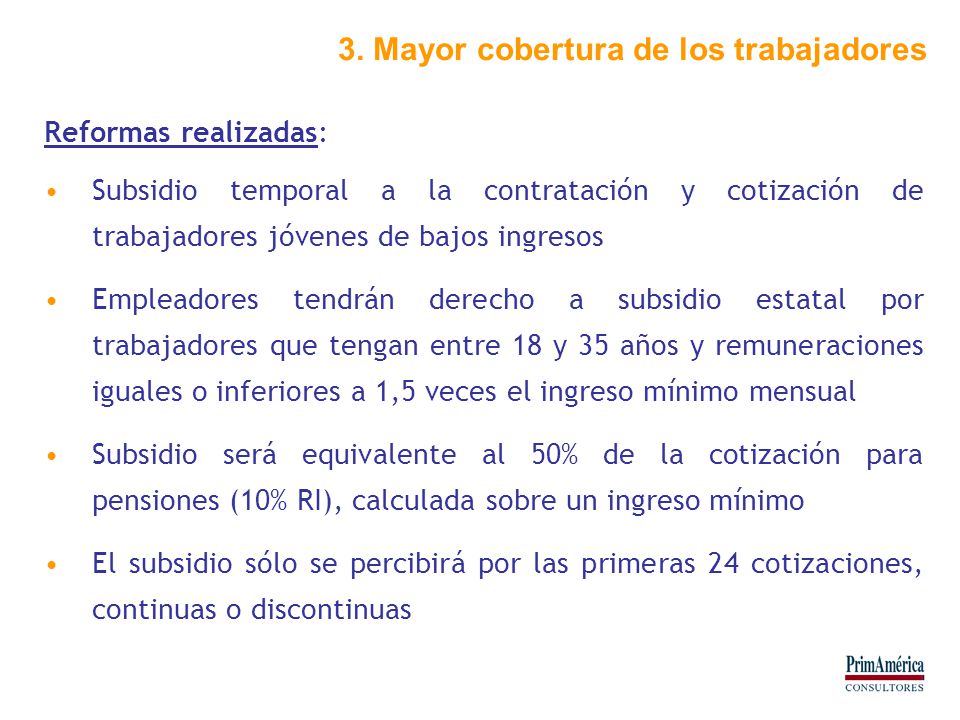 3. Mayor cobertura de los trabajadores

Reformas realizadas:

• Subsidio temporal a la contratación y cotización de trabajadores jóvenes de bajos ingresos

• Empleadores tendrán derecho a subsidio estatal por trabajadores que tengan entre 18 y 35 años y remuneraciones iguales o inferiores a 1,5 veces el ingreso mínimo mensual

• Subsidio será equivalente al 50% de la cotización para pensiones (10% RI), calculada sobre un ingreso mínimo

• El subsidio sólo se percibirá por las primeras 24 cotizaciones, continuas o discontinuas

PrimAmérica
CONSULTORES